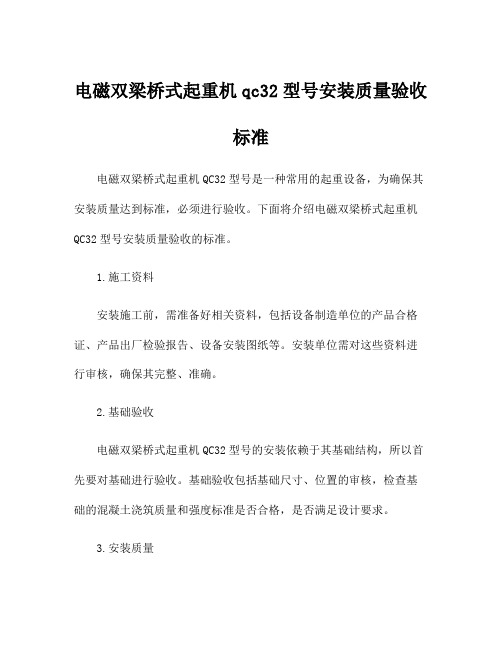 电磁双梁桥式起重机 qc32 型号安装质量验收标准

电磁双梁桥式起重机 QC32 型号是一种常用的起重设备，为确保其安装质量达到标准，必须进行验收。下面将介绍电磁双梁桥式起重机 QC32 型号安装质量验收的标准。

1.施工资料

安装施工前，需准备好相关资料，包括设备制造单位的产品合格证、产品出厂检验报告、设备安装图纸等。安装单位需对这些资料进行审核，确保其完整、准确。

2.基础验收

电磁双梁桥式起重机 QC32 型号的安装依赖于其基础结构，所以首先要对基础进行验收。基础验收包括基础尺寸、位置的审核，检查基础的混凝土浇筑质量和强度标准是否合格，是否满足设计要求。

3.安装质量